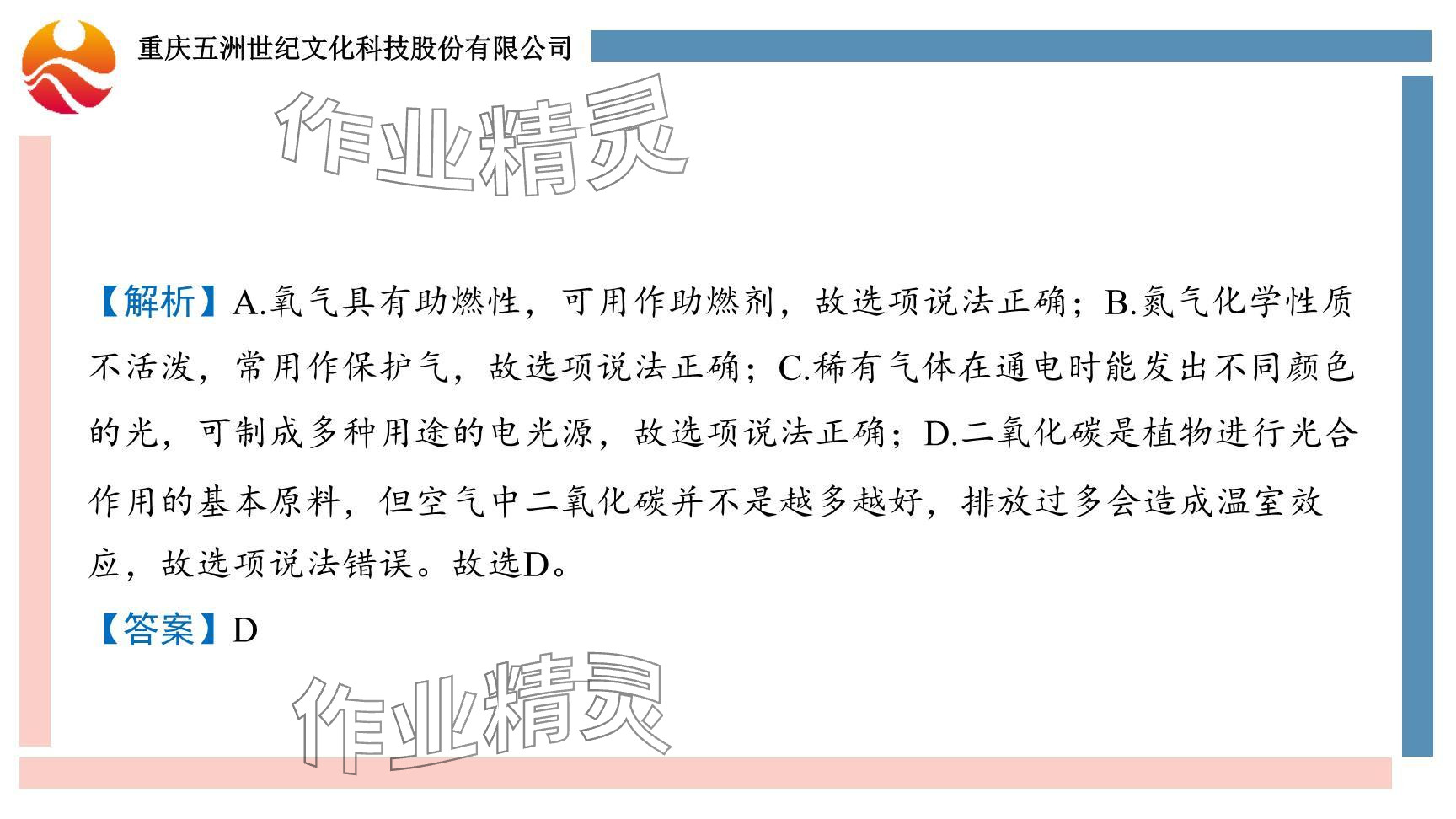 重庆五洲世纪文化科技股份有限公司

作业精灵

【解析】A.氧气具有助燃性，可用作助燃剂，故选项说法正确；B.氮气化学性质不活泼，常用作保护气，故选项说法正确；C.稀有气体在通电时能发出不同颜色的光，可制成多种用途的电光源，故选项说法正确；D.二氧化碳是植物进行光合作用的基本原料，但空气中二氧化碳并不是越多越好，排放过多会造成温室效应，故选项说法错误。故选D。

【答案】D

作业精灵